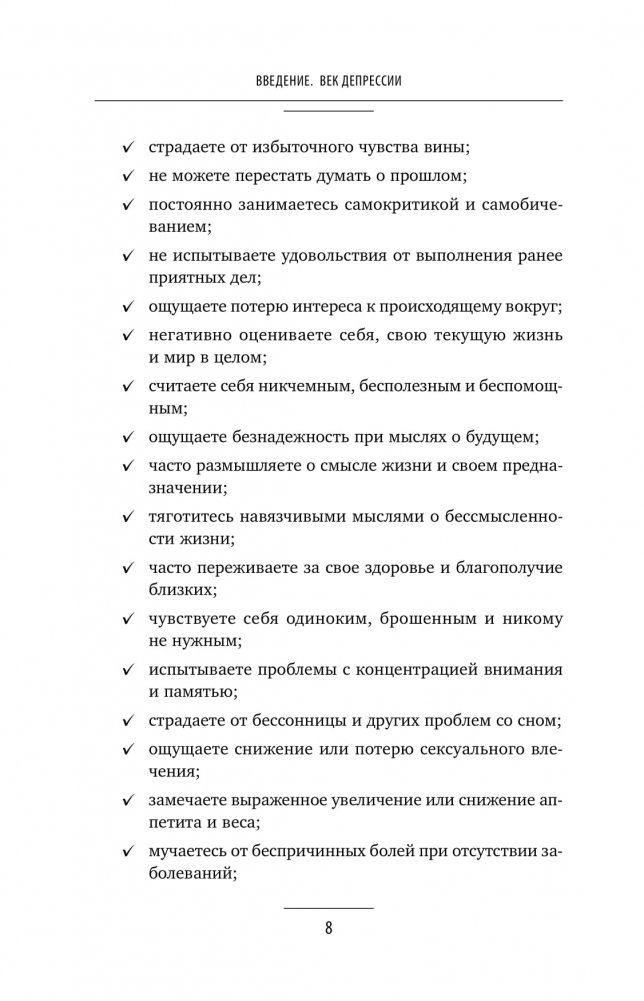 ВВЕДЕНИЕ. ВЕК ДЕПРЕССИИ

✓ страдаете от избыточного чувства вины;
✓ не можете перестать думать о прошлом;
✓ постоянно занимаетесь самокритикой и самобичеванием;
✓ не испытываете удовольствия от выполнения ранее приятных дел;
✓ ощущаете потерю интереса к происходящему вокруг;
✓ негативно оцениваете себя, свою текущую жизнь и мир в целом;
✓ считаете себя никчемным, бесполезным и беспомощным;
✓ ощущаете безнадежность при мыслях о будущем;
✓ часто размышляете о смысле жизни и своем предназначении;
✓ тяготитесь навязчивыми мыслями о бессмысленности жизни;
✓ часто переживаете за свое здоровье и благополучие близких;
✓ чувствуете себя одиноким, брошенным и никому не нужным;
✓ испытываете проблемы с концентрацией внимания и памятью;
✓ страдаете от бессонницы и других проблем со сном;
✓ ощущаете снижение или потерю сексуального влечения;
✓ замечаете выраженное увеличение или снижение аппетита и веса;
✓ мучаетесь от беспричинных болей при отсутствии заболеваний;

8